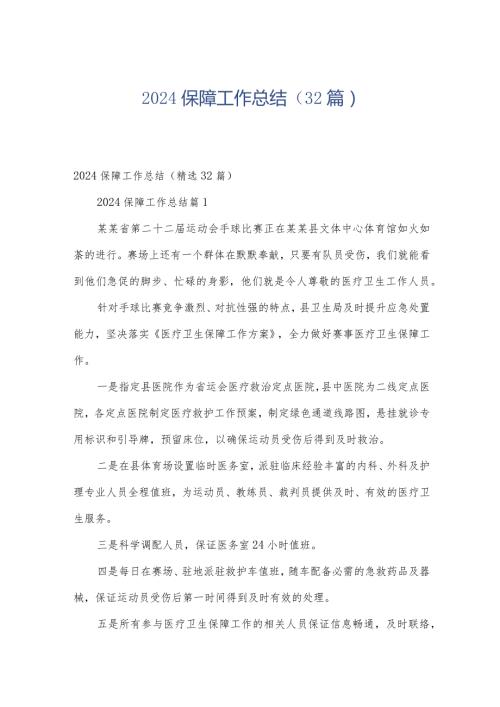 2024 保障工作总结（32 篇）

2024 保障工作总结（精选 32 篇）

2024 保障工作总结篇 1

某某省第二十二届运动会手球比赛正在某某县文体中心体育馆如火如荼的进行。赛场上还有一个群体在默默奉献，只要有队员受伤，我们就能看到他们急促的脚步、忙碌的身影，他们就是令人尊敬的医疗卫生工作人员。

针对手球比赛竞争激烈、对抗性强的特点，县卫生局及时提升应急处置能力，坚决落实《医疗卫生保障工作方案》，全力做好赛事医疗卫生保障工作。

一是指定县医院作为省运会医疗救治定点医院，县中医院为二线定点医院，各定点医院制定医疗救护工作预案，制定绿色通道线路图，悬挂就诊专用标识和引导牌，预留床位，以确保运动员受伤后得到及时救治。

二是在县体育场设置临时医务室，派驻临床经验丰富的内科、外科及护理专业人员全程值班，为运动员、教练员、裁判员提供及时、有效的医疗卫生服务。

三是科学调配人员，保证医务室 24 小时值班。

四是每日在赛场、驻地派驻救护车值班，随车配备必需的急救药品及器械，保证运动员受伤后第一时间得到及时有效的处理。

五是所有参与医疗卫生保障工作的相关人员保证信息畅通，及时联络，